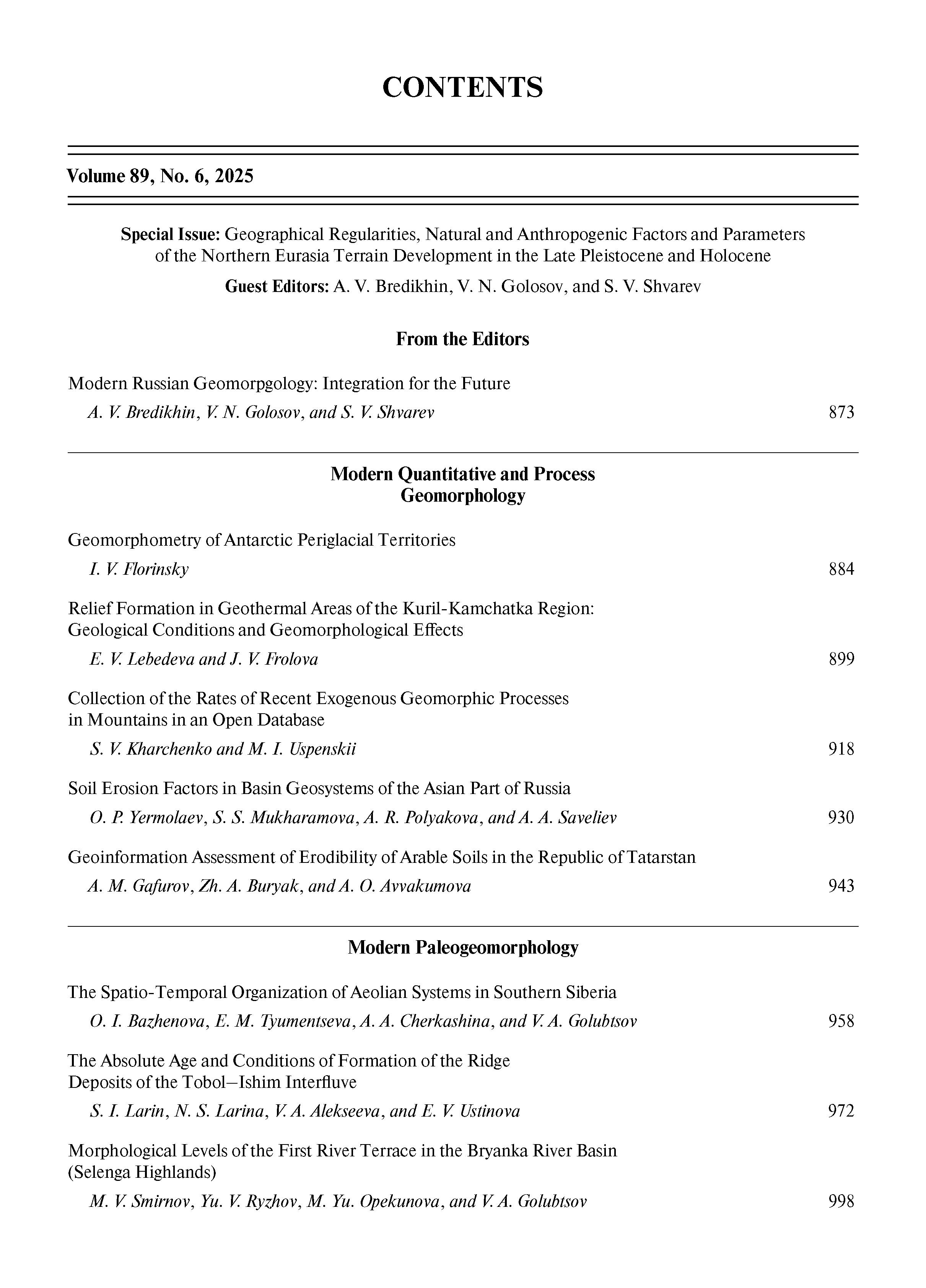 CONTENTS

Volume 89, No. 6, 2025

Special Issue: Geographical Regularities, Natural and Anthropogenic Factors and Parameters of the Northern Eurasia Terrain Development in the Late Pleistocene and Holocene

Guest Editors: A. V. Bredikhin, V. N. Golosov, and S. V. Shvarev

From the Editors

Modern Russian Geomorpgology: Integration for the Future
A. V. Bredikhin, V. N. Golosov, and S. V. Shvarev 873

Modern Quantitative and Process Geomorphology

Geomorphometry of Antarctic Periglacial Territories
I. V. Florinsky 884

Relief Formation in Geothermal Areas of the Kuril-Kamchatka Region: Geological Conditions and Geomorphological Effects
E. V. Lebedeva and J. V. Frolova 899

Collection of the Rates of Recent Exogenous Geomorphic Processes in Mountains in an Open Database
S. V. Kharchenko and M. I. Uspenskii 918

Soil Erosion Factors in Basin Geosystems of the Asian Part of Russia
O. P. Yermolaev, S. S. Mukharamova, A. R. Polyakova, and A. A. Saveliev 930

Geoinformation Assessment of Erodibility of Arable Soils in the Republic of Tatarstan
A. M. Gafurov, Zh. A. Buryak, and A. O. Avvakumova 943

Modern Paleogeomorphology

The Spatio-Temporal Organization of Aeolian Systems in Southern Siberia
O. I. Bazhenova, E. M. Tyumentseva, A. A. Cherkashina, and V. A. Golubtsov 958

The Absolute Age and Conditions of Formation of the Ridge Deposits of the Tobol–Ishim Interfluve
S. I. Larin, N. S. Larina, V. A. Alekseeva, and E. V. Ustinova 972

Morphological Levels of the First River Terrace in the Bryanka River Basin (Selenga Highlands)
M. V. Smirnov, Yu. V. Ryzhov, M. Yu. Opekunova, and V. A. Golubtsov 998